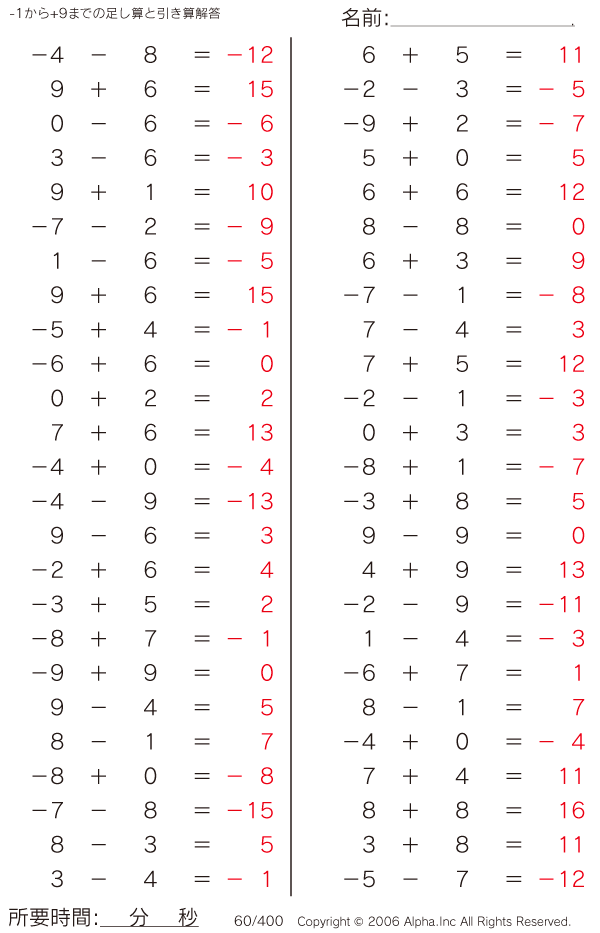 -1から+9までの足し算と引き算解答

名前:

$-4 - 8 = -12$
$9 + 6 = 15$
$0 - 6 = -6$
$3 - 6 = -3$
$9 + 1 = 10$
$-7 - 2 = -9$
$1 - 6 = -5$
$9 + 6 = 15$
$-5 + 4 = -1$
$-6 + 6 = 0$
$0 + 2 = 2$
$7 + 6 = 13$
$-4 + 0 = -4$
$-4 - 9 = -13$
$9 - 6 = 3$
$-2 + 6 = 4$
$-3 + 5 = 2$
$-8 + 7 = -1$
$-9 + 9 = 0$
$9 - 4 = 5$
$8 - 1 = 7$
$-8 + 0 = -8$
$-7 - 8 = -15$
$8 - 3 = 5$
$3 - 4 = -1$

$6 + 5 = 11$
$-2 - 3 = -5$
$-9 + 2 = -7$
$5 + 0 = 5$
$6 + 6 = 12$
$8 - 8 = 0$
$6 + 3 = 9$
$-7 - 1 = -8$
$7 - 4 = 3$
$7 + 5 = 12$
$-2 - 1 = -3$
$0 + 3 = 3$
$-8 + 1 = -7$
$-3 + 8 = 5$
$9 - 9 = 0$
$4 + 9 = 13$
$-2 - 9 = -11$
$1 - 4 = -3$
$-6 + 7 = 1$
$8 - 1 = 7$
$-4 + 0 = -4$
$7 + 4 = 11$
$8 + 8 = 16$
$3 + 8 = 11$
$-5 - 7 = -12$

所要時間: 分 秒 60/400 Copyright © 2006 Alpha.Inc All Rights Reserved.